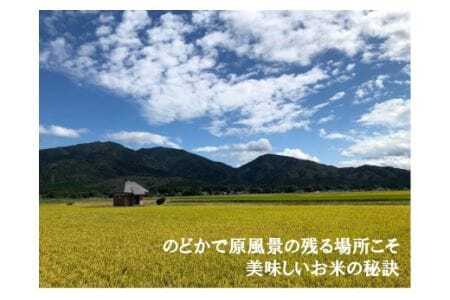 のどかで原風景の残る場所こそ
美味しいお米の秘訣